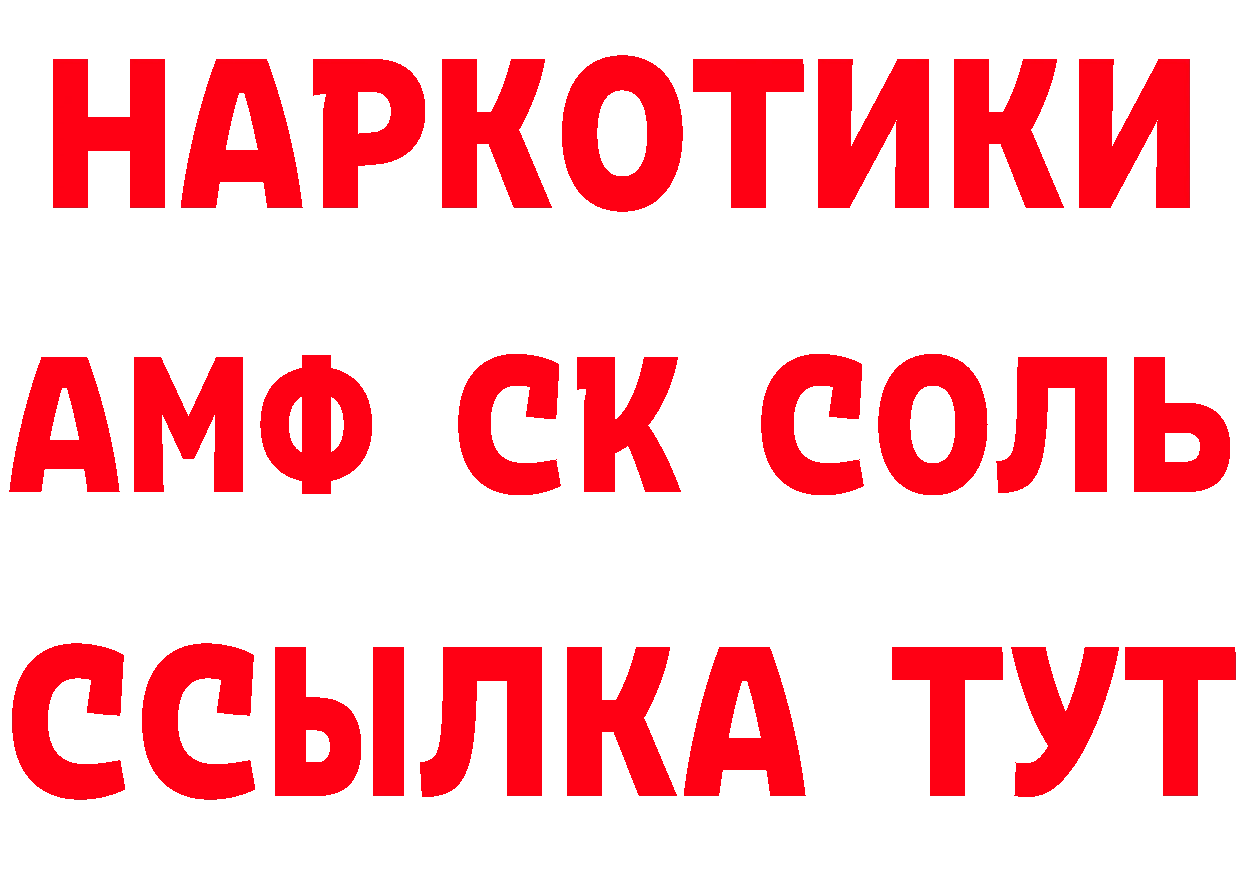 НАРКОТИКИ

АМФ СК СОЛЬ

ССЫЛКА ТУТ